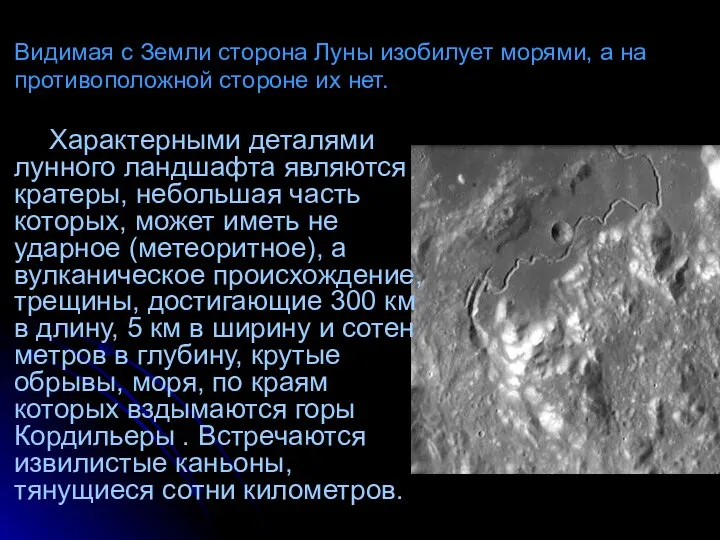 Видимая с Земли сторона Луны изобилует морями, а на противоположной стороне их нет.

Характерными деталями лунного ландшафта являются кратеры, небольшая часть которых, может иметь не ударное (метеоритное), а вулканическое происхождение, трещины, достигающие 300 км в длину, 5 км в ширину и сотен метров в глубину, крутые обрывы, моря, по краям которых вздымаются горы Кордильеры . Встречаются извилистые каньоны, тянущиеся сотни километров.